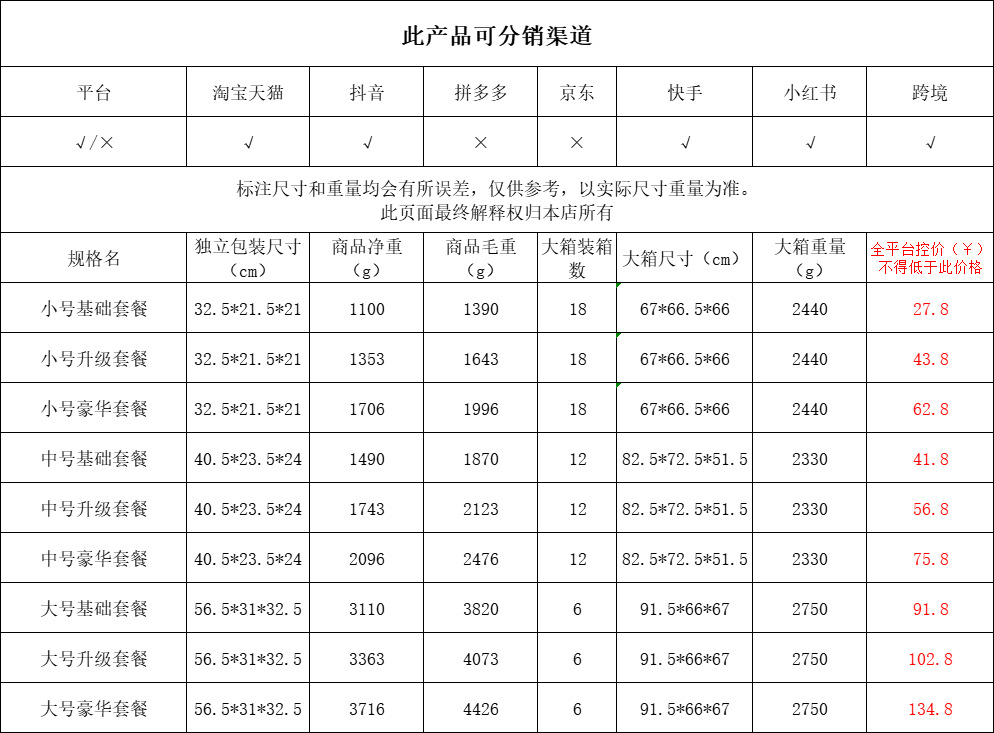 此产品可分销渠道

| 平台 | 淘宝天猫 | 抖音 | 拼多多 | 京东 | 快手 | 小红书 | 跨境 |
|---|---|---|---|---|---|---|---|
| √/× | √ | √ | × | × | √ | √ | √ |

标注尺寸和重量均会有所误差，仅供参考，以实际尺寸重量为准。
此页面最终解释权归本店所有

| 规格名 | 独立包装尺寸（cm） | 商品净重（g） | 商品毛重（g） | 大箱装箱数 | 大箱尺寸（cm） | 大箱重量（g） | 全平台控价（￥）不得低于此价格 |
|---|---|---|---|---|---|---|---|
| 小号基础套餐 | 32.5*21.5*21 | 1100 | 1390 | 18 | 67*66.5*66 | 2440 | 27.8 |
| 小号升级套餐 | 32.5*21.5*21 | 1353 | 1643 | 18 | 67*66.5*66 | 2440 | 43.8 |
| 小号豪华套餐 | 32.5*21.5*21 | 1706 | 1996 | 18 | 67*66.5*66 | 2440 | 62.8 |
| 中号基础套餐 | 40.5*23.5*24 | 1490 | 1870 | 12 | 82.5*72.5*51.5 | 2330 | 41.8 |
| 中号升级套餐 | 40.5*23.5*24 | 1743 | 2123 | 12 | 82.5*72.5*51.5 | 2330 | 56.8 |
| 中号豪华套餐 | 40.5*23.5*24 | 2096 | 2476 | 12 | 82.5*72.5*51.5 | 2330 | 75.8 |
| 大号基础套餐 | 56.5*31*32.5 | 3110 | 3820 | 6 | 91.5*66*67 | 2750 | 91.8 |
| 大号升级套餐 | 56.5*31*32.5 | 3363 | 4073 | 6 | 91.5*66*67 | 2750 | 102.8 |
| 大号豪华套餐 | 56.5*31*32.5 | 3716 | 4426 | 6 | 91.5*66*67 | 2750 | 134.8 |